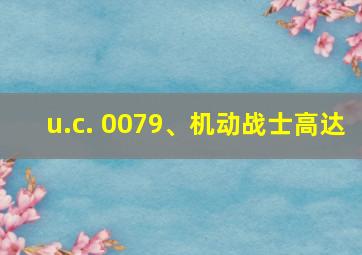 u.c. 0079、机动战士高达